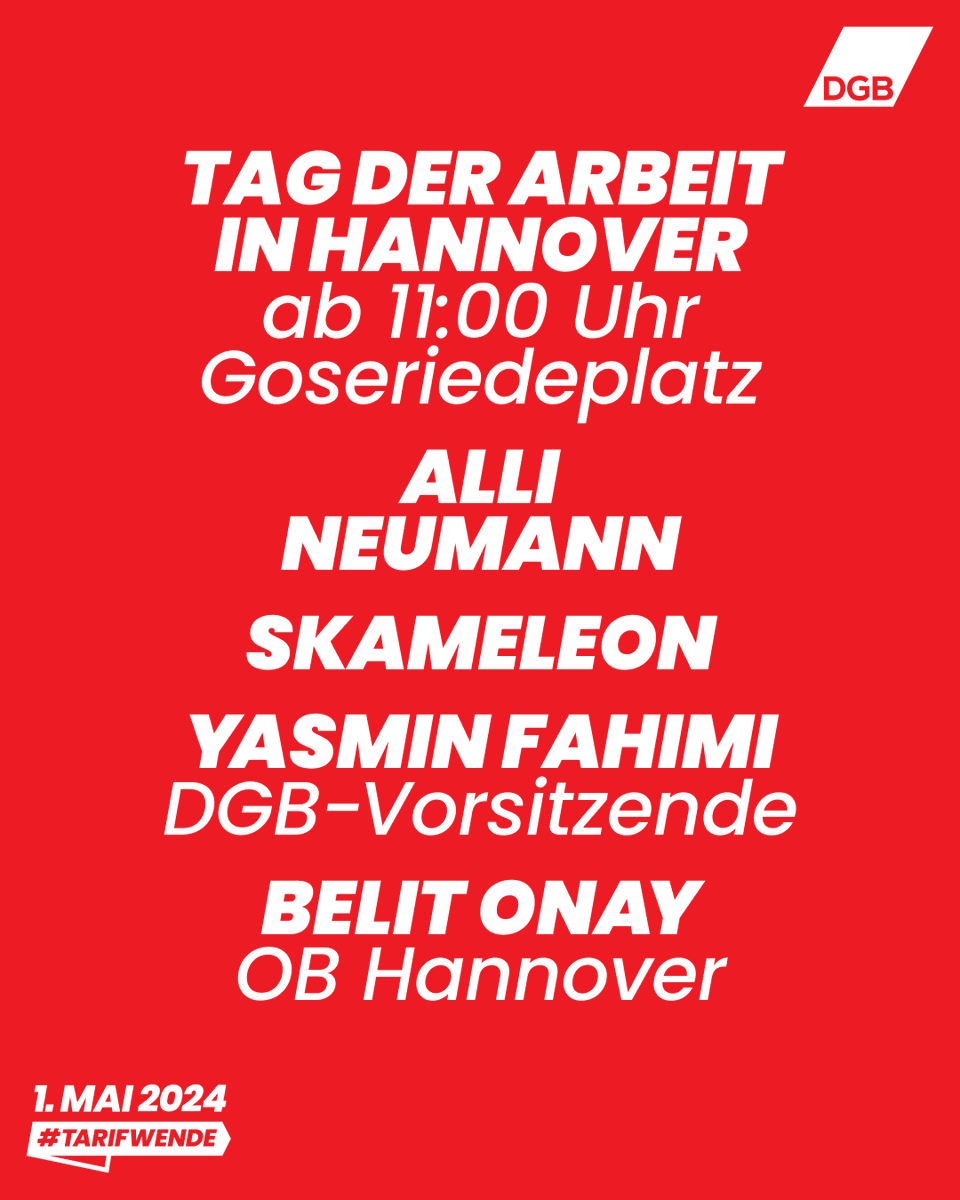 DGB

TAG DER ARBEIT IN HANNOVER
ab 11:00 Uhr
Goseriedeplatz

ALLI NEUMANN

SKAMELEON

YASMIN FAHIMI
DGB-Vorsitzende

BELIT ONAY
OB Hannover

1. MAI 2024
#TARIFWENDE